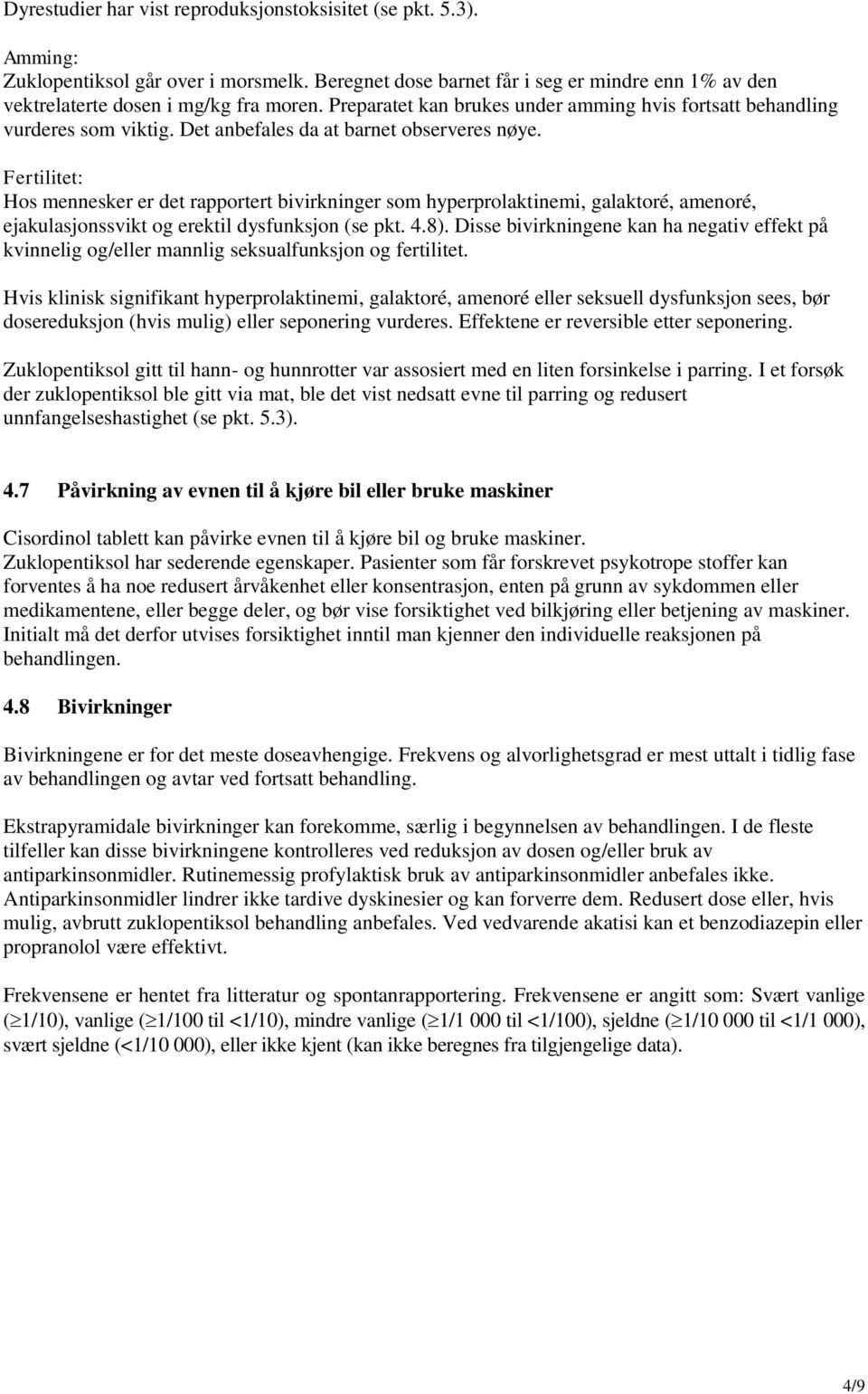 Dyrestudier har vist reproduksjonstoksisitet (se pkt. 5.3).

Amming:
Zuklopentiksol går over i morsmelk. Beregnet dose barnet får i seg er mindre enn 1% av den vektrelaterte dosen i mg/kg fra moren. Preparatet kan brukes under amming hvis fortsatt behandling vurderes som viktig. Det anbefales da at barnet observeres nøye.

Fertilitet:
Hos mennesker er det rapportert bivirkninger som hyperprolaktinemi, galaktoré, amenoré, ejakulasjonssvikt og erektil dysfunksjon (se pkt. 4.8). Disse bivirkningene kan ha negativ effekt på kvinnelig og/eller mannlig seksualfunksjon og fertilitet.

Hvis klinisk signifikant hyperprolaktinemi, galaktoré, amenoré eller seksuell dysfunksjon sees, bør dosereduksjon (hvis mulig) eller seponering vurderes. Effektene er reversible etter seponering.

Zuklopentiksol gitt til hann- og hunnrotter var assosiert med en liten forsinkelse i parring. I et forsøk der zuklopentiksol ble gitt via mat, ble det vist nedsatt evne til parring og redusert unnfangelseshastighet (se pkt. 5.3).

4.7 Påvirkning av evnen til å kjøre bil eller bruke maskiner

Cisordinol tablett kan påvirke evnen til å kjøre bil og bruke maskiner.
Zuklopentiksol har sederende egenskaper. Pasienter som får forskrevet psykotrope stoffer kan forventes å ha noe redusert årvåkenhet eller konsentrasjon, enten på grunn av sykdommen eller medikamentene, eller begge deler, og bør vise forsiktighet ved bilkjøring eller betjening av maskiner. Initialt må det derfor utvises forsiktighet inntil man kjenner den individuelle reaksjonen på behandlingen.

4.8 Bivirkninger

Bivirkningene er for det meste doseavhengige. Frekvens og alvorlighetsgrad er mest uttalt i tidlig fase av behandlingen og avtar ved fortsatt behandling.

Ekstrapyramidale bivirkninger kan forekomme, særlig i begynnelsen av behandlingen. I de fleste tilfeller kan disse bivirkningene kontrolleres ved reduksjon av dosen og/eller bruk av antiparkinsonmidler. Rutinemessig profylaktisk bruk av antiparkinsonmidler anbefales ikke. Antiparkinsonmidler lindrer ikke tardive dyskinesier og kan forverre dem. Redusert dose eller, hvis mulig, avbrutt zuklopentiksol behandling anbefales. Ved vedvarende akatisi kan et benzodiazepin eller propranolol være effektivt.

Frekvensene er hentet fra litteratur og spontanrapportering. Frekvensene er angitt som: Svært vanlige ($\geq$1/10), vanlige ($\geq$1/100 til <1/10), mindre vanlige ($\geq$1/1 000 til <1/100), sjeldne ($\geq$1/10 000 til <1/1 000), svært sjeldne (<1/10 000), eller ikke kjent (kan ikke beregnes fra tilgjengelige data).

4/9